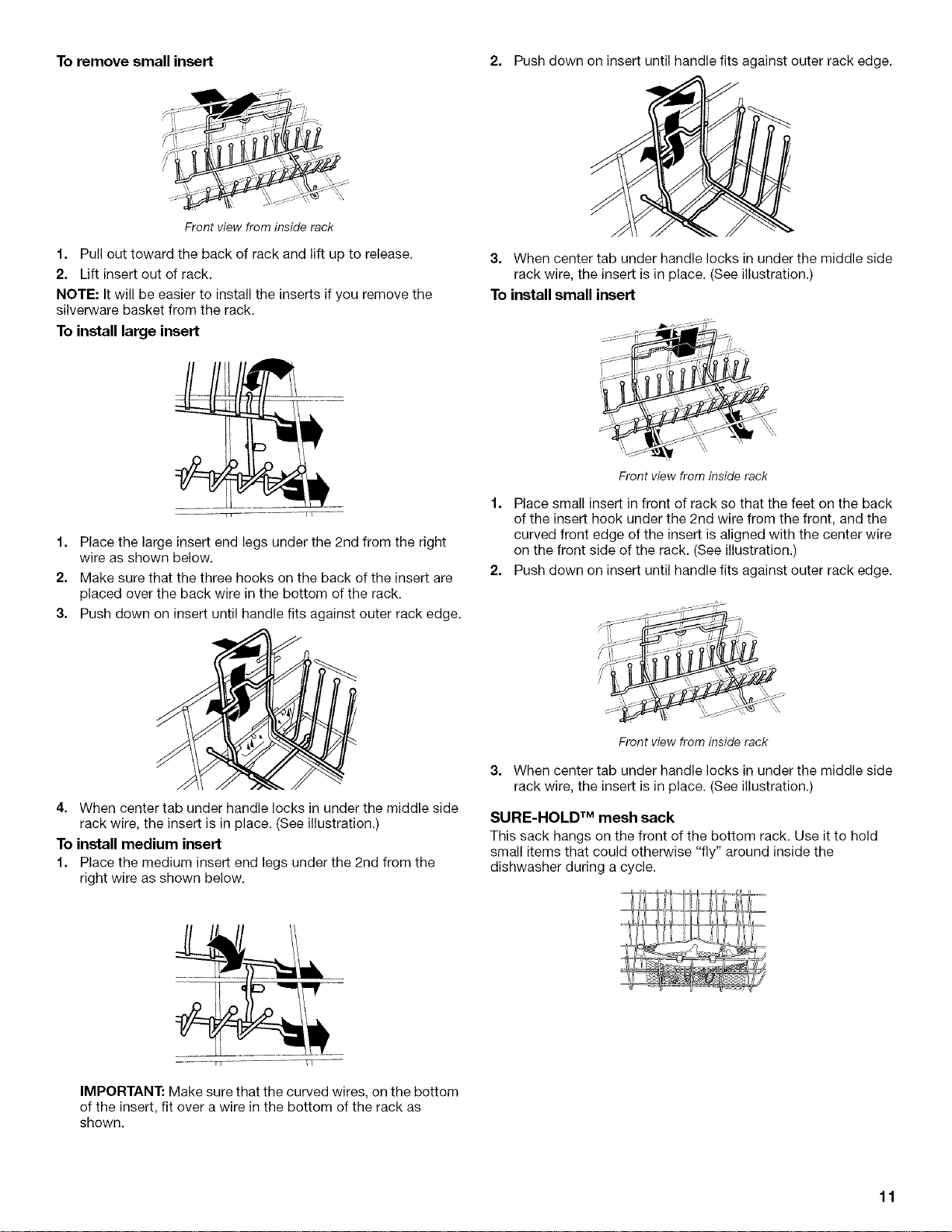 To remove small insert

Front view from inside rack

1. Pull out toward the back of rack and lift up to release.
2. Lift insert out of rack.

NOTE: It will be easier to install the inserts if you remove the silverware basket from the rack.

To install large insert

1. Place the large insert end legs under the 2nd from the right wire as shown below.
2. Make sure that the three hooks on the back of the insert are placed over the back wire in the bottom of the rack.
3. Push down on insert until handle fits against outer rack edge.

4. When center tab under handle locks in under the middle side rack wire, the insert is in place. (See illustration.)

To install medium insert

1. Place the medium insert end legs under the 2nd from the right wire as shown below.

IMPORTANT: Make sure that the curved wires, on the bottom of the insert, fit over a wire in the bottom of the rack as shown.

2. Push down on insert until handle fits against outer rack edge.

3. When center tab under handle locks in under the middle side rack wire, the insert is in place. (See illustration.)

To install small insert

Front view from inside rack

1. Place small insert in front of rack so that the feet on the back of the insert hook under the 2nd wire from the front, and the curved front edge of the insert is aligned with the center wire on the front side of the rack. (See illustration.)
2. Push down on insert until handle fits against outer rack edge.

Front view from inside rack

3. When center tab under handle locks in under the middle side rack wire, the insert is in place. (See illustration.)

SURE-HOLD™ mesh sack

This sack hangs on the front of the bottom rack. Use it to hold small items that could otherwise "fly" around inside the dishwasher during a cycle.

11